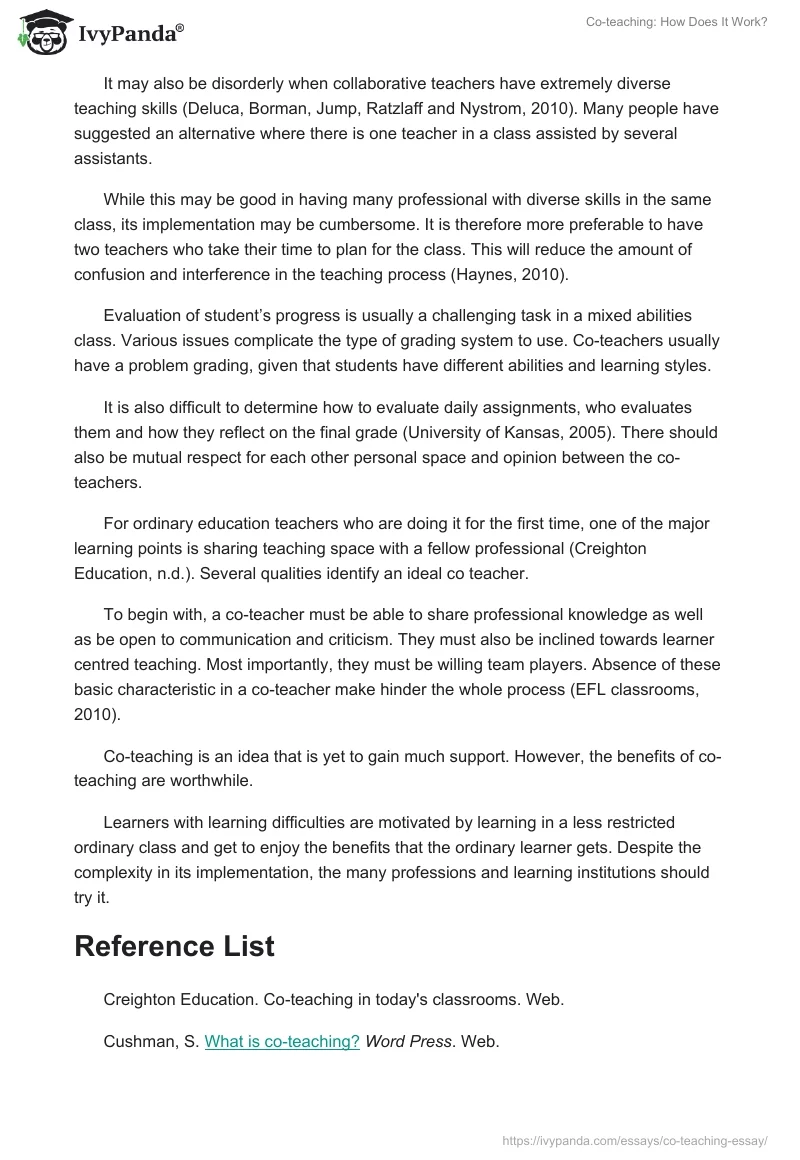 IvyPanda®

Co-teaching: How Does It Work?

It may also be disorderly when collaborative teachers have extremely diverse teaching skills (Deluca, Borman, Jump, Ratzlaff and Nystrom, 2010). Many people have suggested an alternative where there is one teacher in a class assisted by several assistants.

While this may be good in having many professional with diverse skills in the same class, its implementation may be cumbersome. It is therefore more preferable to have two teachers who take their time to plan for the class. This will reduce the amount of confusion and interference in the teaching process (Haynes, 2010).

Evaluation of student's progress is usually a challenging task in a mixed abilities class. Various issues complicate the type of grading system to use. Co-teachers usually have a problem grading, given that students have different abilities and learning styles.

It is also difficult to determine how to evaluate daily assignments, who evaluates them and how they reflect on the final grade (University of Kansas, 2005). There should also be mutual respect for each other personal space and opinion between the co-teachers.

For ordinary education teachers who are doing it for the first time, one of the major learning points is sharing teaching space with a fellow professional (Creighton Education, n.d.). Several qualities identify an ideal co teacher.

To begin with, a co-teacher must be able to share professional knowledge as well as be open to communication and criticism. They must also be inclined towards learner centred teaching. Most importantly, they must be willing team players. Absence of these basic characteristic in a co-teacher make hinder the whole process (EFL classrooms, 2010).

Co-teaching is an idea that is yet to gain much support. However, the benefits of co-teaching are worthwhile.

Learners with learning difficulties are motivated by learning in a less restricted ordinary class and get to enjoy the benefits that the ordinary learner gets. Despite the complexity in its implementation, the many professions and learning institutions should try it.

Reference List

Creighton Education. Co-teaching in today's classrooms. Web.

Cushman, S. What is co-teaching? Word Press. Web.

https://ivypanda.com/essays/co-teaching-essay/